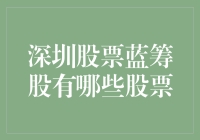 深圳股票蓝筹股有哪些股票